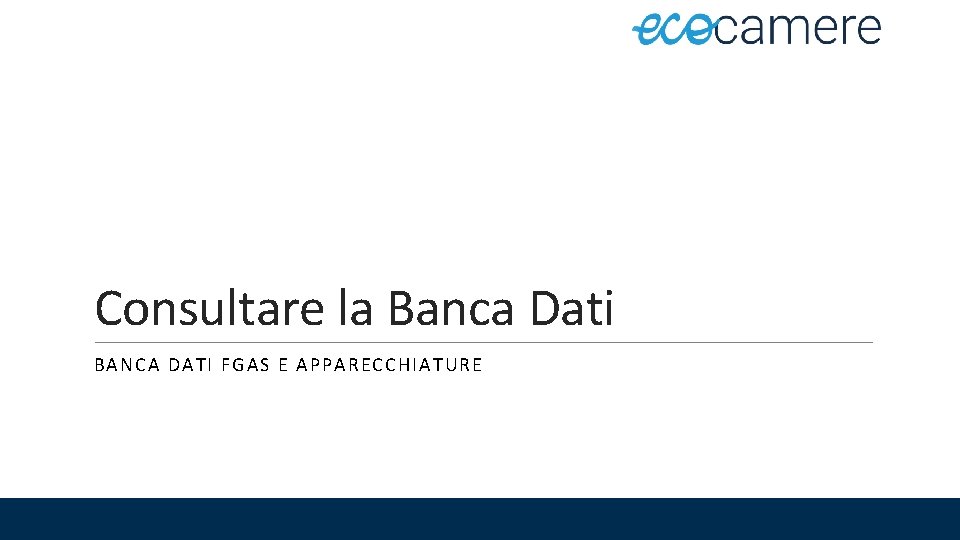 ecocamere

Consultare la Banca Dati

BANCA DATI FGAS E APPARECCHIATURE